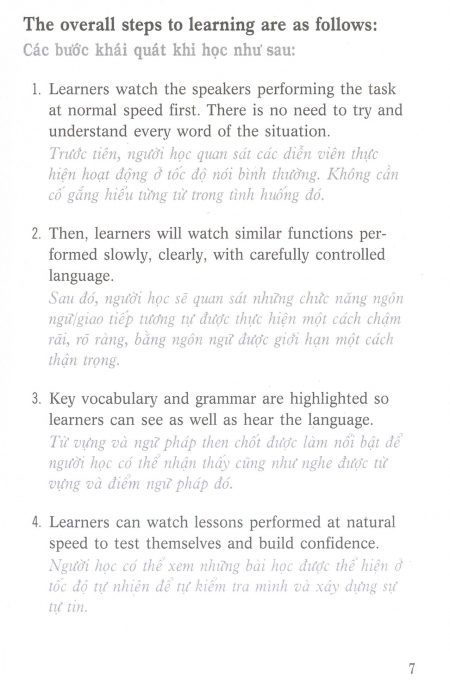 The overall steps to learning are as follows:
Các bước khái quát khi học như sau:

1. Learners watch the speakers performing the task at normal speed first. There is no need to try and understand every word of the situation.
Trước tiên, người học quan sát các diễn viên thực hiện hoạt động ở tốc độ nói bình thường. Không cần cố gắng hiểu từng từ trong tình huống đó.

2. Then, learners will watch similar functions performed slowly, clearly, with carefully controlled language.
Sau đó, người học sẽ quan sát những chức năng ngôn ngữ/giao tiếp tương tự được thực hiện một cách chậm rãi, rõ ràng, bằng ngôn ngữ được giới hạn một cách thận trọng.

3. Key vocabulary and grammar are highlighted so learners can see as well as hear the language.
Từ vựng và ngữ pháp then chốt được làm nổi bật để người học có thể nhận thấy cũng như nghe được từ vựng và điểm ngữ pháp đó.

4. Learners can watch lessons performed at natural speed to test themselves and build confidence.
Người học có thể xem những bài học được thể hiện ở tốc độ tự nhiên để tự kiểm tra mình và xây dựng sự tự tin.

7